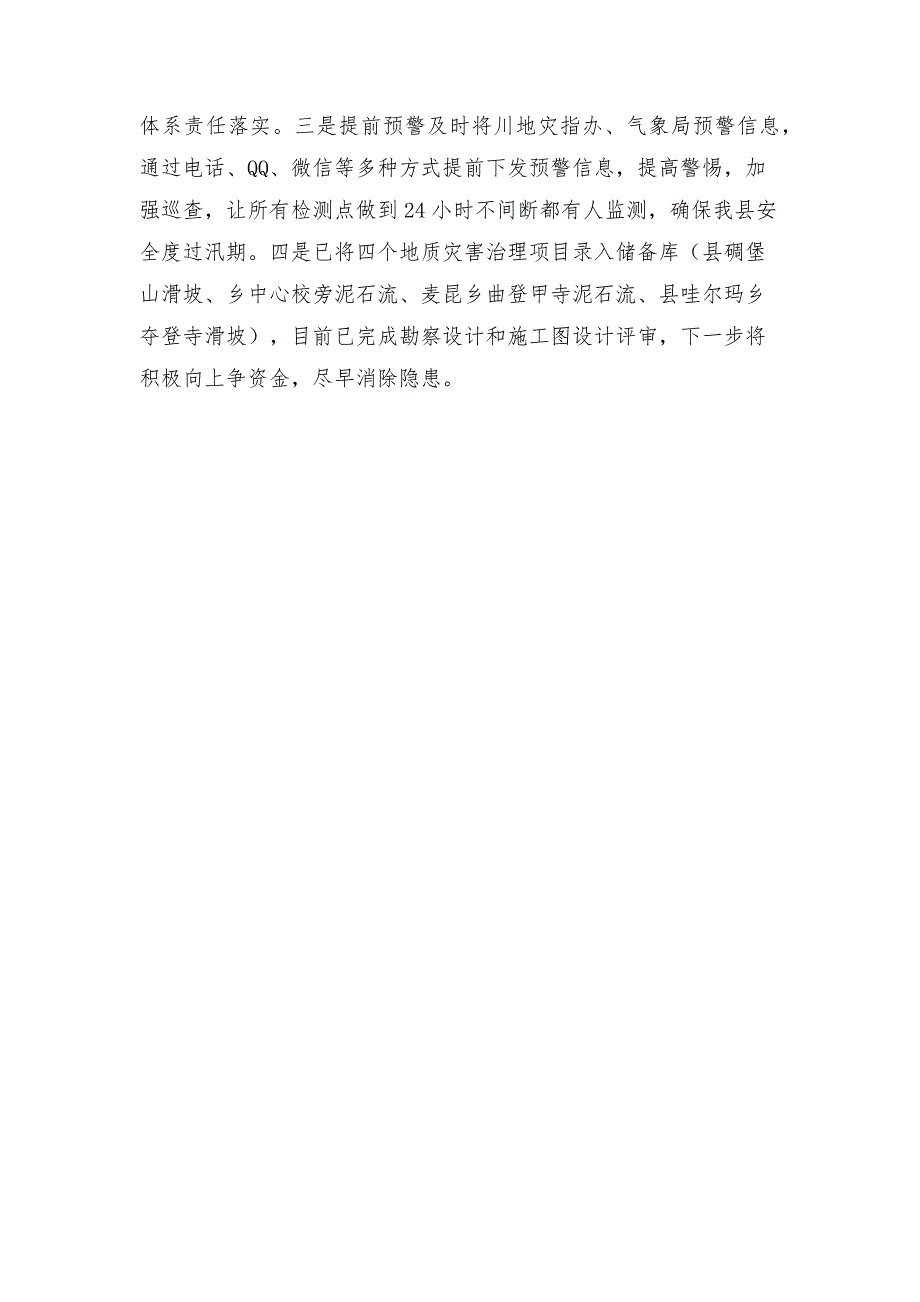 体系责任落实。三是提前预警及时将川地灾指办、气象局预警信息，通过电话、QQ、微信等多种方式提前下发预警信息，提高警惕，加强巡查，让所有检测点做到24小时不间断都有人监测，确保我县安全度过汛期。四是已将四个地质灾害治理项目录入储备库（县碉堡山滑坡、乡中心校旁泥石流、麦昆乡曲登甲寺泥石流、县哇尔玛乡夺登寺滑坡），目前已完成勘察设计和施工图设计评审，下一步将积极向上争资金，尽早消除隐患。